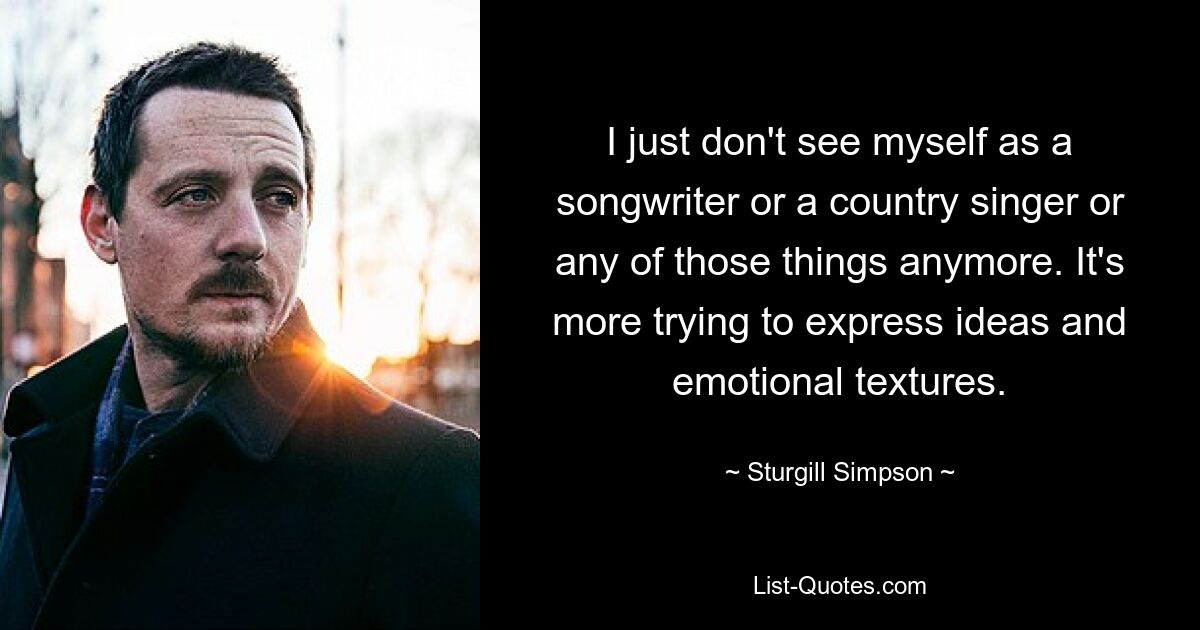 I just don't see myself as a songwriter or a country singer or any of those things anymore. It's more trying to express ideas and emotional textures.

~ Sturgill Simpson ~

List-Quotes.com